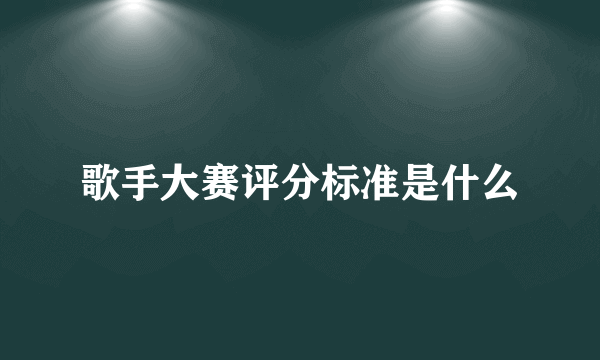 歌手大赛评分标准是什么